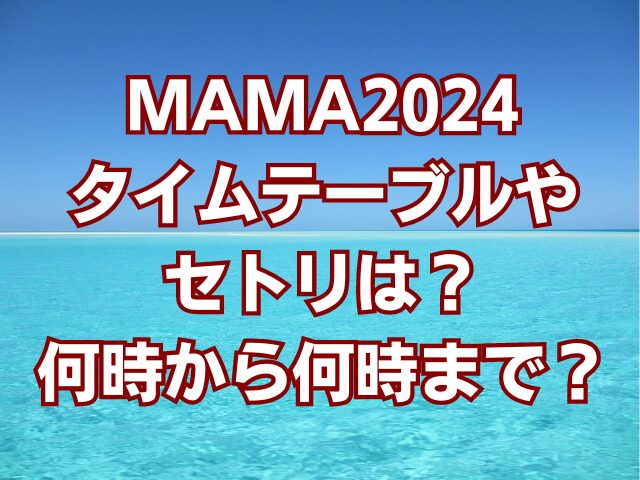 MAMA2024
タイムテーブルや
セトリは？
何時から何時まで？